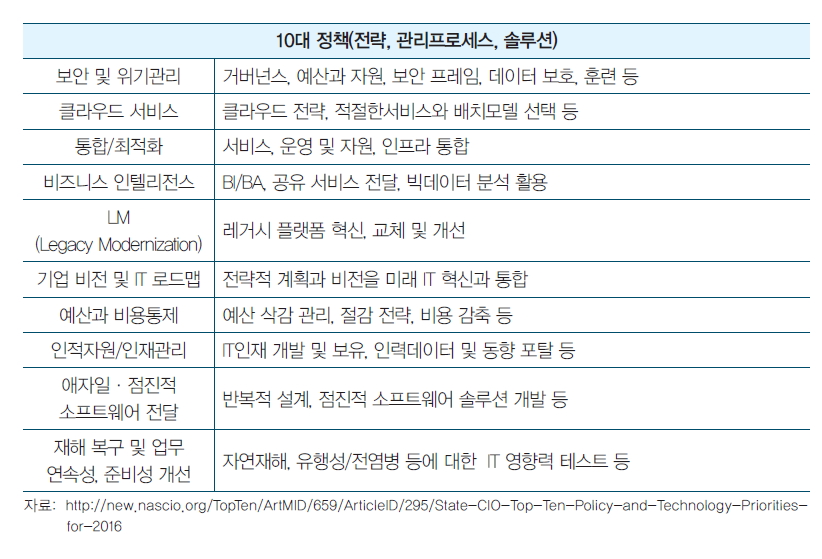 | 10대 정책(전략, 관리프로세스, 솔루션) | |
|---|---|
| 보안 및 위기관리 | 거버넌스, 예산과 자원, 보안 프레임, 데이터 보호, 훈련 등 |
| 클라우드 서비스 | 클라우드 전략, 적절한서비스와 배치모델 선택 등 |
| 통합/최적화 | 서비스, 운영 및 자원, 인프라 통합 |
| 비즈니스 인텔리전스 | BI/BA, 공유 서비스 전달, 빅데이터 분석 활용 |
| LM (Legacy Modernization) | 레거시 플랫폼 혁신, 교체 및 개선 |
| 기업 비전 및 IT 로드맵 | 전략적 계획과 비전을 미래 IT 혁신과 통합 |
| 예산과 비용통제 | 예산 삭감 관리, 절감 전략, 비용 감축 등 |
| 인적자원/인재관리 | IT인재 개발 및 보유, 인력데이터 및 동향 포탈 등 |
| 애자일 · 점진적 소프트웨어 전달 | 반복적 설계, 점진적 소프트웨어 솔루션 개발 등 |
| 재해 복구 및 업무 연속성, 준비성 개선 | 자연재해, 유행성/전염병 등에 대한 IT 영향력 테스트 등 |

자료: http://new.nascio.org/TopTen/ArtMID/659/ArticleID/295/State-CIO-Top-Ten-Policy-and-Technology-Priorities-for-2016